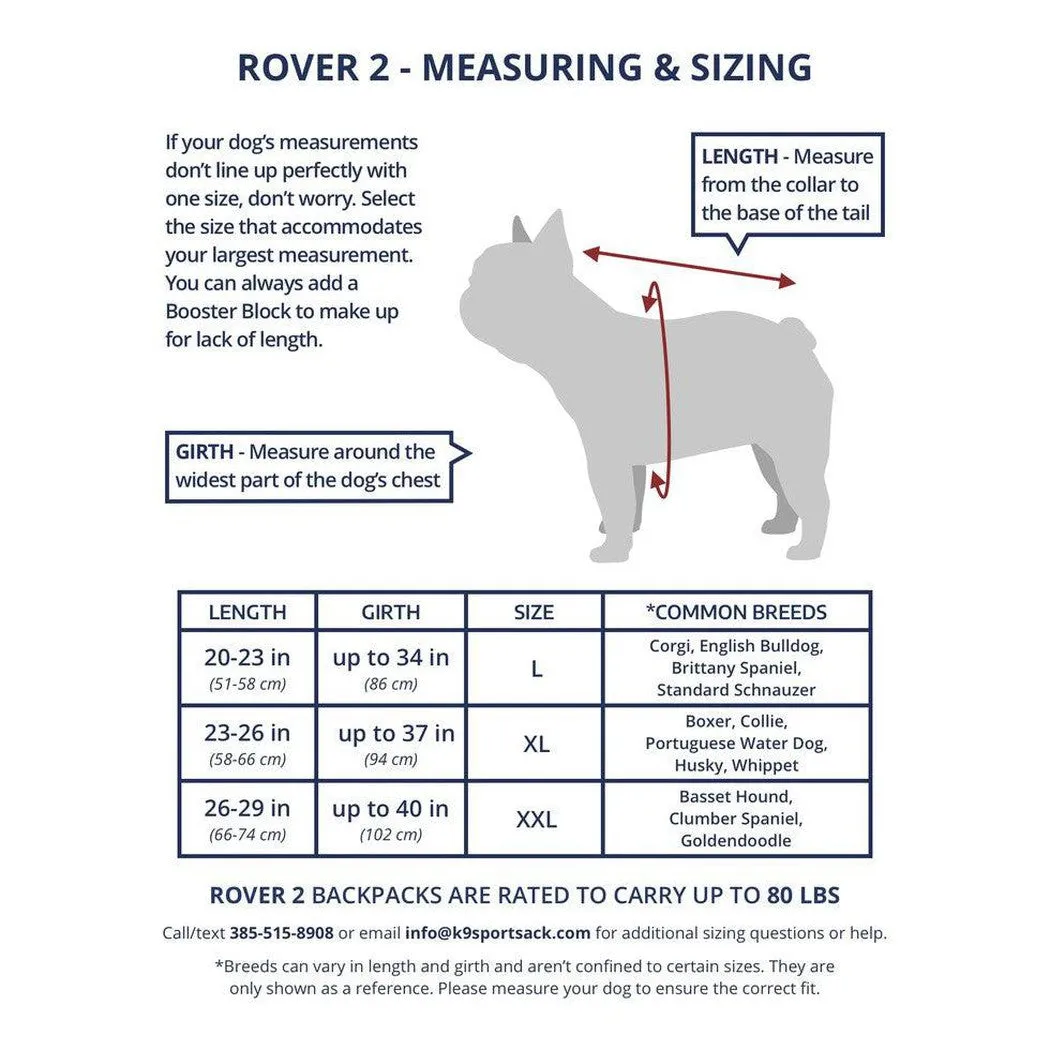 ROVER 2 - MEASURING & SIZING

If your dog's measurements don't line up perfectly with one size, don't worry. Select the size that accommodates your largest measurement. You can always add a Booster Block to make up for lack of length.

LENGTH - Measure from the collar to the base of the tail

GIRTH - Measure around the widest part of the dog's chest

| LENGTH | GIRTH | SIZE | *COMMON BREEDS |
|---|---|---|---|
| 20-23 in (51-58 cm) | up to 34 in (86 cm) | L | Corgi, English Bulldog, Brittany Spaniel, Standard Schnauzer |
| 23-26 in (58-66 cm) | up to 37 in (94 cm) | XL | Boxer, Collie, Portuguese Water Dog, Husky, Whippet |
| 26-29 in (66-74 cm) | up to 40 in (102 cm) | XXL | Basset Hound, Clumber Spaniel, Goldendoodle |

ROVER 2 BACKPACKS ARE RATED TO CARRY UP TO 80 LBS

Call/text 385-515-8908 or email info@k9sportsack.com for additional sizing questions or help.

*Breeds can vary in length and girth and aren't confined to certain sizes. They are only shown as a reference. Please measure your dog to ensure the correct fit.